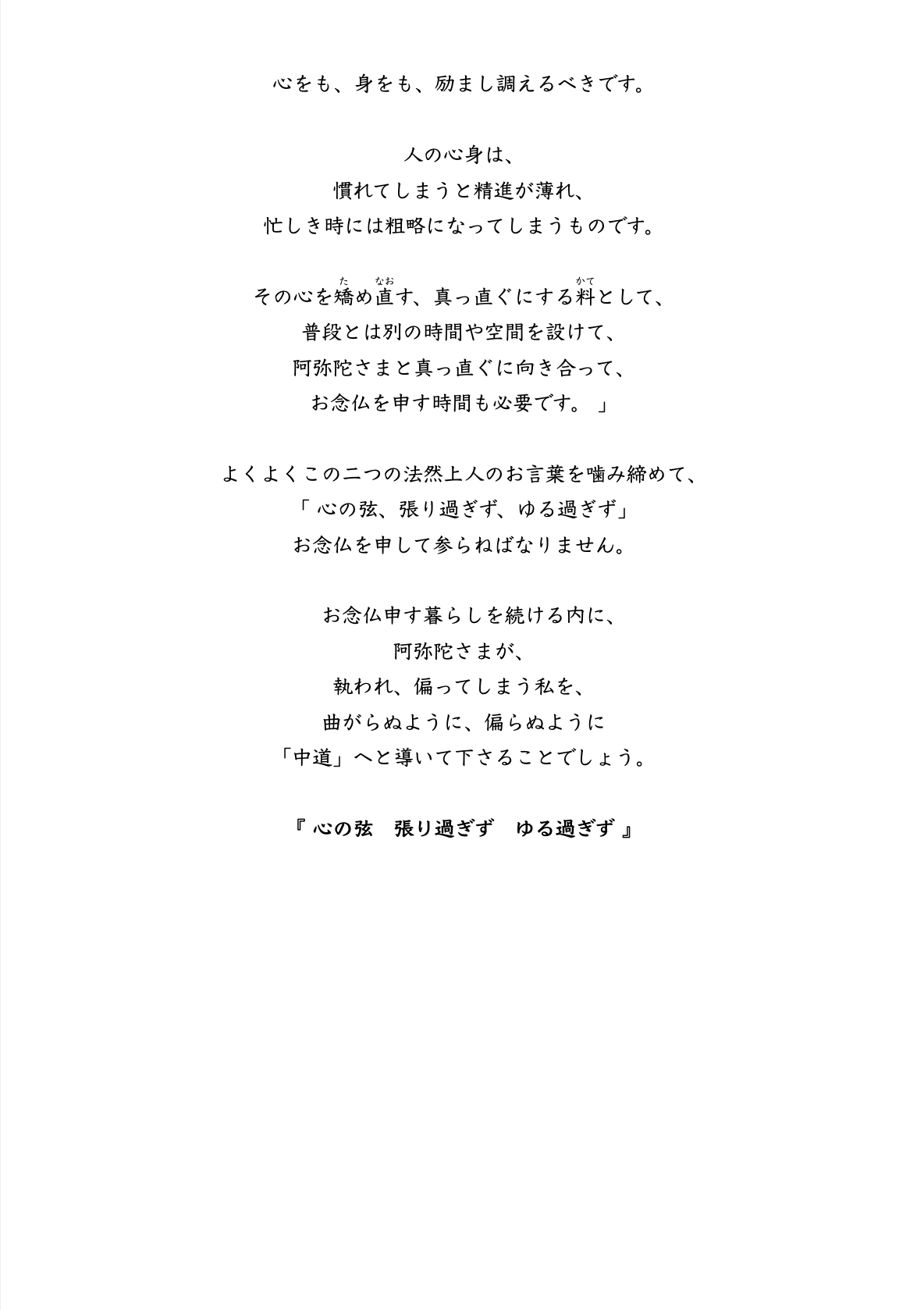 心をも、身をも、励まし調えるべきです。

人の心身は、
慣れてしまうと精進が薄れ、
忙しき時には粗略になってしまうものです。

その心を矯(た)め直(なお)す、真っ直ぐにする料(かて)として、
普段とは別の時間や空間を設けて、
阿弥陀さまと真っ直ぐに向き合って、
お念仏を申す時間も必要です。」

よくよくこの二つの法然上人のお言葉を噛み締めて、
「心の弦、張り過ぎず、ゆる過ぎず」
お念仏を申して参らねばなりません。

お念仏申す暮らしを続ける内に、
阿弥陀さまが、
執われ、偏ってしまう私を、
曲がらぬように、偏らぬように
「中道」へと導いて下さることでしょう。

『心の弦　張り過ぎず　ゆる過ぎず』